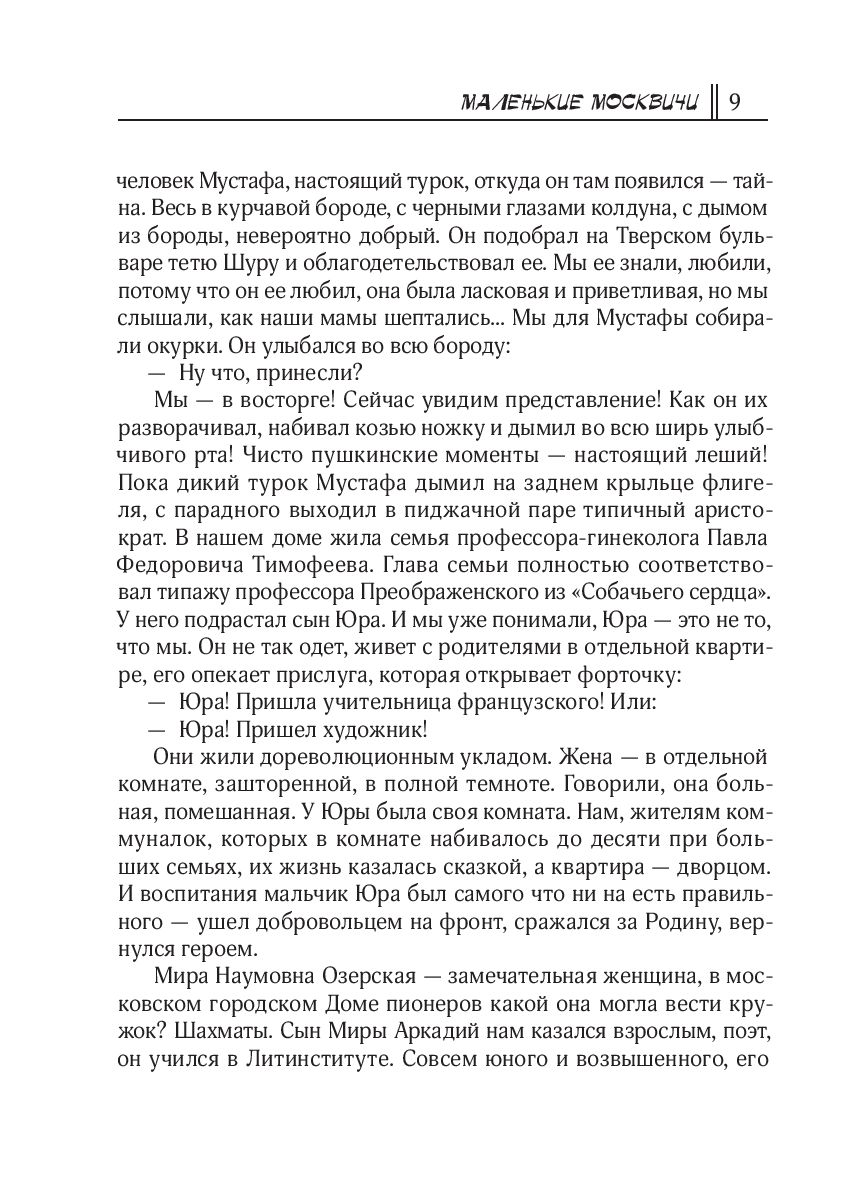 МАЛЕНЬКИЕ МОСКВИЧИ 9

человек Мустафа, настоящий турок, откуда он там появился — тайна. Весь в курчавой бороде, с черными глазами колдуна, с дымом из бороды, невероятно добрый. Он подобрал на Тверском бульваре тетю Шуру и облагодетельствовал ее. Мы ее знали, любили, потому что он ее любил, она была ласковая и приветливая, но мы слышали, как наши мамы шептались... Мы для Мустафы собирали окурки. Он улыбался во всю бороду:

— Ну что, принесли?

Мы — в восторге! Сейчас увидим представление! Как он их разворачивал, набивал козью ножку и дымил во всю ширь улыбчивого рта! Чисто пушкинские моменты — настоящий леший! Пока дикий турок Мустафа дымил на заднем крыльце флигеля, с парадного выходил в пиджачной паре типичный аристократ. В нашем доме жила семья профессора-гинеколога Павла Федоровича Тимофеева. Глава семьи полностью соответствовал типажу профессора Преображенского из «Собачьего сердца». У него подрастал сын Юра. И мы уже понимали, Юра — это не то, что мы. Он не так одет, живет с родителями в отдельной квартире, его опекает прислуга, которая открывает форточку:

— Юра! Пришла учительница французского! Или:

— Юра! Пришел художник!

Они жили дореволюционным укладом. Жена — в отдельной комнате, зашторенной, в полной темноте. Говорили, она больная, помешанная. У Юры была своя комната. Нам, жителям коммуналок, которых в комнате набивалось до десяти при больших семьях, их жизнь казалась сказкой, а квартира — дворцом. И воспитания мальчик Юра был самого что ни на есть правильного — ушел добровольцем на фронт, сражался за Родину, вернулся героем.

Мира Наумовна Озерская — замечательная женщина, в московском городском Доме пионеров какой она могла вести кружок? Шахматы. Сын Миры Аркадий нам казался взрослым, поэт, он учился в Литинституте. Совсем юного и возвышенного, его